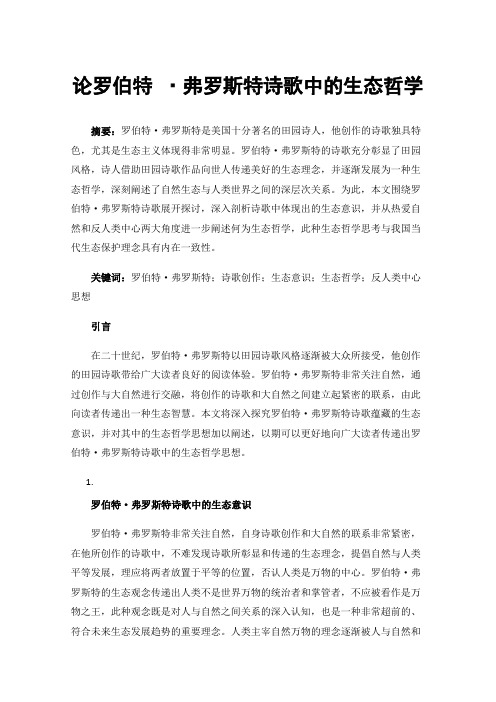 论罗伯特 ·弗罗斯特诗歌中的生态哲学

摘要：罗伯特·弗罗斯特是美国十分著名的田园诗人，他创作的诗歌独具特色，尤其是生态主义体现得非常明显。罗伯特·弗罗斯特的诗歌充分彰显了田园风格，诗人借助田园诗歌作品向世人传递美好的生态理念，并逐渐发展为一种生态哲学，深刻阐述了自然生态与人类世界之间的深层次关系。为此，本文围绕罗伯特·弗罗斯特诗歌展开探讨，深入剖析诗歌中体现出的生态意识，并从热爱自然和反人类中心两大角度进一步阐述何为生态哲学，此种生态哲学思考与我国当代生态保护理念具有内在一致性。

关键词：罗伯特·弗罗斯特；诗歌创作；生态意识；生态哲学；反人类中心思想

引言

在二十世纪，罗伯特·弗罗斯特以田园诗歌风格逐渐被大众所接受，他创作的田园诗歌带给广大读者良好的阅读体验。罗伯特·弗罗斯特非常关注自然，通过创作与大自然进行交融，将创作的诗歌和大自然之间建立起紧密的联系，由此向读者传递出一种生态智慧。本文将深入探究罗伯特·弗罗斯特诗歌蕴藏的生态意识，并对其中的生态哲学思想加以阐述，以期可以更好地向广大读者传递出罗伯特·弗罗斯特诗歌中的生态哲学思想。

1.

罗伯特·弗罗斯特诗歌中的生态意识

罗伯特·弗罗斯特非常关注自然，自身诗歌创作和大自然的联系非常紧密，在他所创作的诗歌中，不难发现诗歌所彰显和传递的生态理念，提倡自然与人类平等发展，理应将两者放置于平等的位置，否认人类是万物的中心。罗伯特·弗罗斯特的生态观念传递出人类不是世界万物的统治者和掌管者，不应被看作是万物之王，此种观念既是对人与自然之间关系的深入认知，也是一种非常超前的、符合未来生态发展趋势的重要理念。人类主宰自然万物的理念逐渐被人与自然和